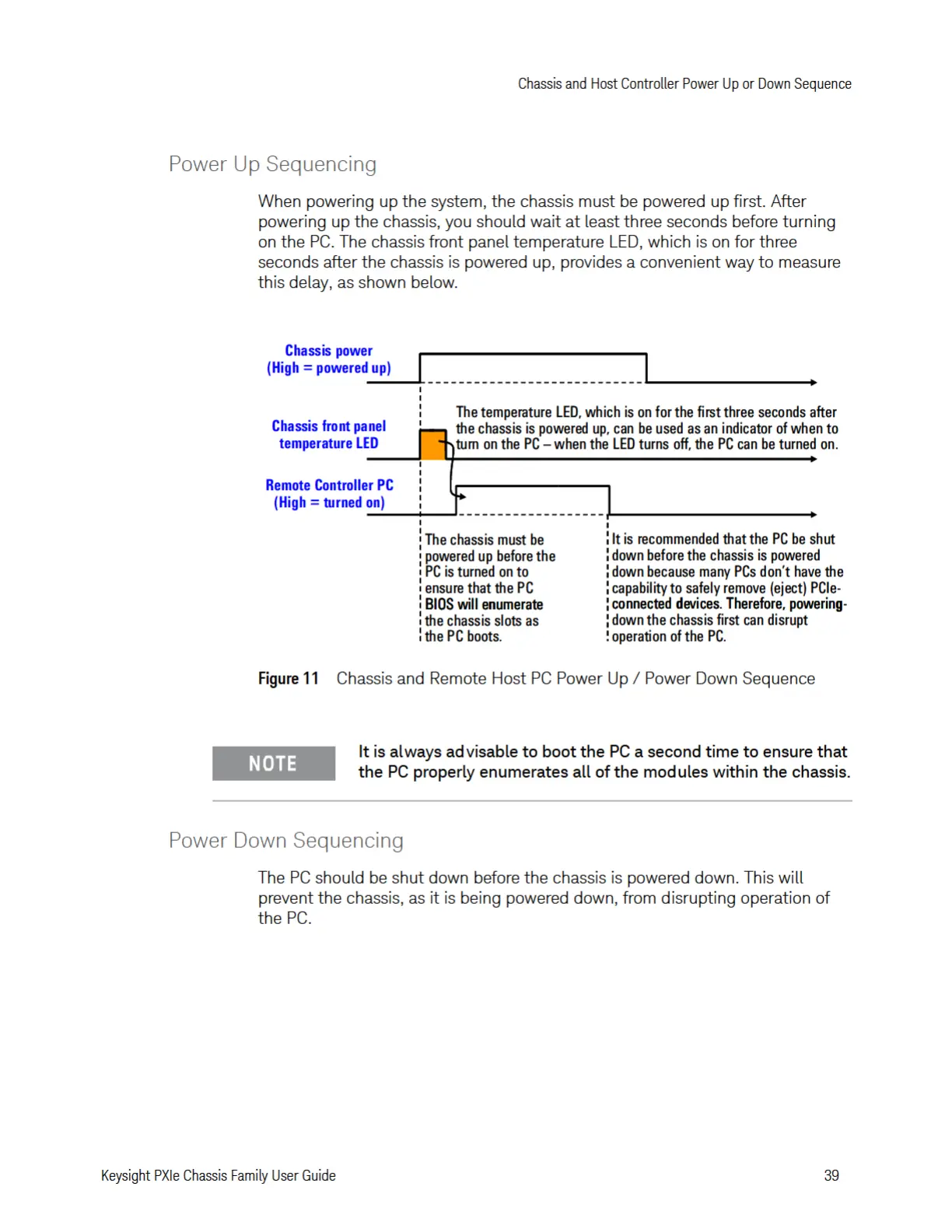 Chassis and Host Controller Power Up or Down Sequence

Power Up Sequencing

When powering up the system, the chassis must be powered up first. After powering up the chassis, you should wait at least three seconds before turning on the PC. The chassis front panel temperature LED, which is on for three seconds after the chassis is powered up, provides a convenient way to measure this delay, as shown below.

Chassis power
(High = powered up)

Chassis front panel
temperature LED

The temperature LED, which is on for the first three seconds after the chassis is powered up, can be used as an indicator of when to turn on the PC – when the LED turns off, the PC can be turned on.

Remote Controller PC
(High = turned on)

The chassis must be powered up before the PC is turned on to ensure that the PC BIOS will enumerate the chassis slots as the PC boots.

It is recommended that the PC be shut down before the chassis is powered down because many PCs don't have the capability to safely remove (eject) PCIe-connected devices. Therefore, powering-down the chassis first can disrupt operation of the PC.

Figure 11 Chassis and Remote Host PC Power Up / Power Down Sequence

NOTE

It is always advisable to boot the PC a second time to ensure that the PC properly enumerates all of the modules within the chassis.

Power Down Sequencing

The PC should be shut down before the chassis is powered down. This will prevent the chassis, as it is being powered down, from disrupting operation of the PC.

Keysight PXIe Chassis Family User Guide

39